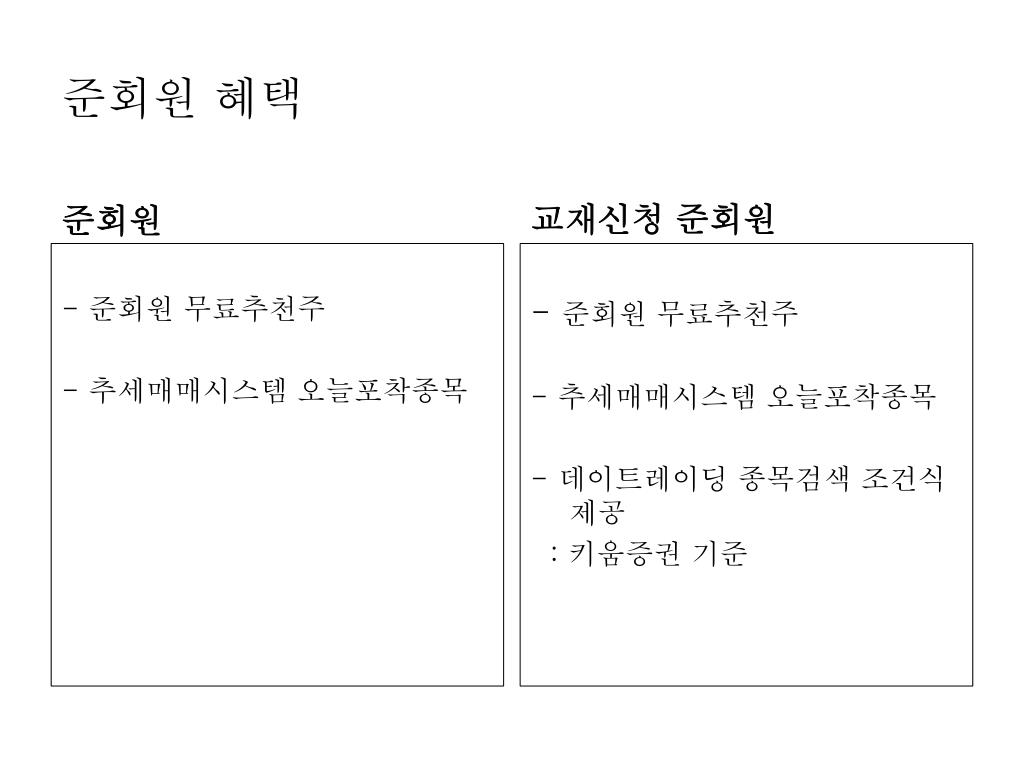 준회원 혜택

준회원

- 준회원 무료추천주

- 추세매매시스템 오늘포착종목

교재신청 준회원

- 준회원 무료추천주

- 추세매매시스템 오늘포착종목

- 데이트레이딩 종목검색 조건식 제공
: 키움증권 기준